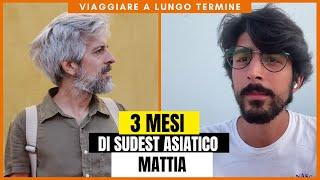 VIAGGIARE A LUNGO TERMINE

3 MESI
DI SUDEST ASIATICO
MATTIA